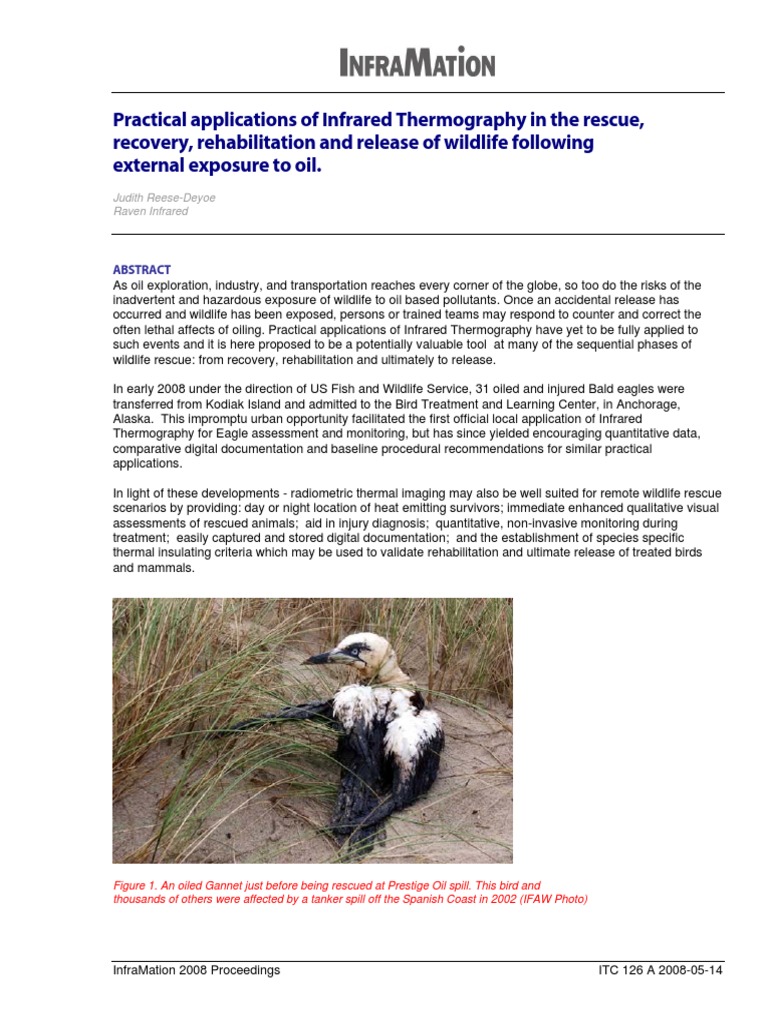 INFRAMATION

Practical applications of Infrared Thermography in the rescue, recovery, rehabilitation and release of wildlife following external exposure to oil.

Judith Reese-Deyoe
Raven Infrared

ABSTRACT
As oil exploration, industry, and transportation reaches every corner of the globe, so too do the risks of the inadvertent and hazardous exposure of wildlife to oil based pollutants. Once an accidental release has occurred and wildlife has been exposed, persons or trained teams may respond to counter and correct the often lethal affects of oiling. Practical applications of Infrared Thermography have yet to be fully applied to such events and it is here proposed to be a potentially valuable tool at many of the sequential phases of wildlife rescue: from recovery, rehabilitation and ultimately to release.

In early 2008 under the direction of US Fish and Wildlife Service, 31 oiled and injured Bald eagles were transferred from Kodiak Island and admitted to the Bird Treatment and Learning Center, in Anchorage, Alaska. This impromptu urban opportunity facilitated the first official local application of Infrared Thermography for Eagle assessment and monitoring, but has since yielded encouraging quantitative data, comparative digital documentation and baseline procedural recommendations for similar practical applications.

In light of these developments - radiometric thermal imaging may also be well suited for remote wildlife rescue scenarios by providing: day or night location of heat emitting survivors; immediate enhanced qualitative visual assessments of rescued animals; aid in injury diagnosis; quantitative, non-invasive monitoring during treatment; easily captured and stored digital documentation; and the establishment of species specific thermal insulating criteria which may be used to validate rehabilitation and ultimate release of treated birds and mammals.

Figure 1. An oiled Gannet just before being rescued at Prestige Oil spill. This bird and thousands of others were affected by a tanker spill off the Spanish Coast in 2002 (IFAW Photo)

InfraMation 2008 Proceedings
ITC 126 A 2008-05-14